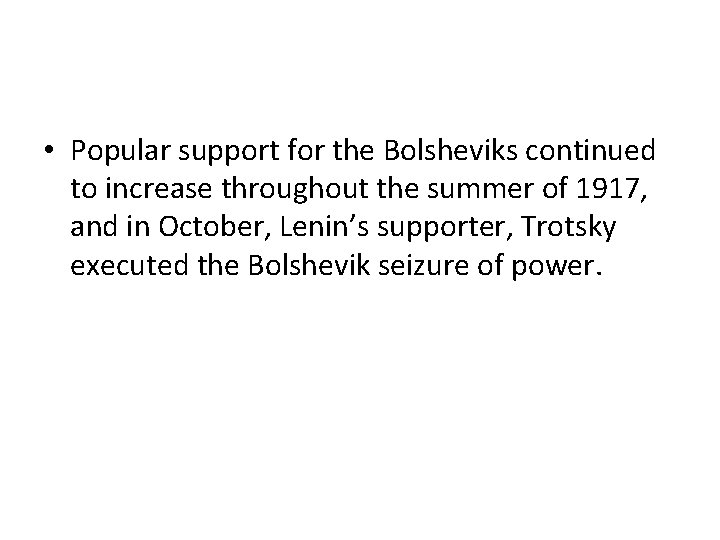 • Popular support for the Bolsheviks continued to increase throughout the summer of 1917, and in October, Lenin’s supporter, Trotsky executed the Bolshevik seizure of power.